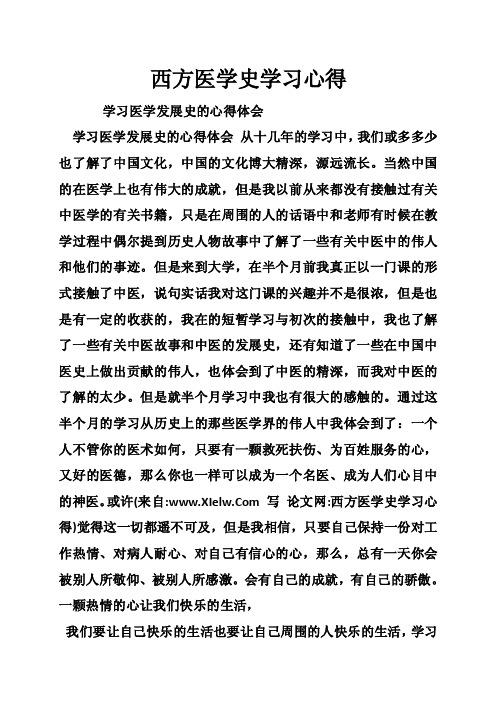 西方医学史学习心得

学习医学发展史的心得体会

学习医学发展史的心得体会 从十几年的学习中，我们或多多少也了解了中国文化，中国的文化博大精深，源远流长。当然中国的在医学上也有伟大的成就，但是我以前从来都没有接触过有关中医学的有关书籍，只是在周围的人的话语中和老师有时候在教学过程中偶尔提到历史人物故事中了解了一些有关中医中的伟人和他们的事迹。但是来到大学，在半个月前我真正以一门课的形式接触了中医，说句实话我对这门课的兴趣并不是很浓，但是也是有一定的收获的，我在的短暂学习与初次的接触中，我也了解了一些有关中医故事和中医的发展史，还有知道了一些在中国中医史上做出贡献的伟人，也体会到了中医的精深，而我对中医的了解的太少。但是就半个月学习中我也有很大的感触的。通过这半个月的学习从历史上的那些医学界的伟人中我体会到了：一个人不管你的医术如何，只要有一颗救死扶伤、为百姓服务的心，又好的医德，那么你也一样可以成为一个名医、成为人们心目中的神医。或许(来自:www.XIelw.Com 写 论文网:西方医学史学习心得)觉得这一切都遥不可及，但是我相信，只要自己保持一份对工作热情、对病人耐心、对自己有信心的心，那么，总有一天你会被别人所敬仰、被别人所感激。会有自己的成就，有自己的骄傲。一颗热情的心让我们快乐的生活，

我们要让自己快乐的生活也要让自己周围的人快乐的生活，学习